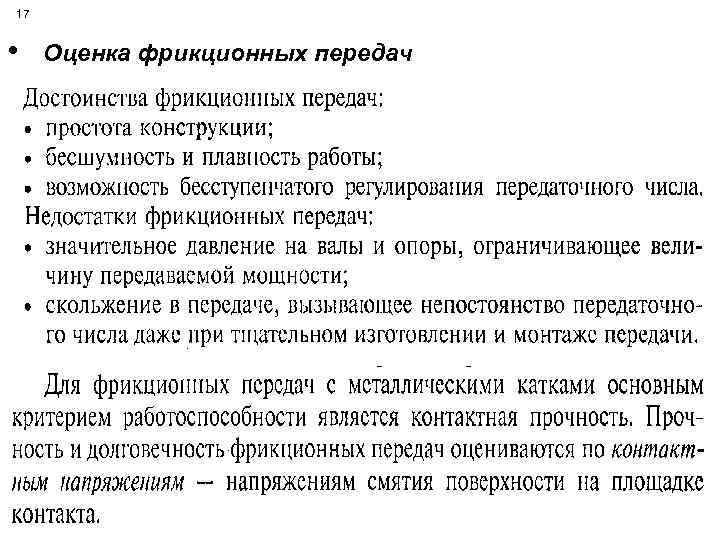 17

• Оценка фрикционных передач

Достоинства фрикционных передач:
• простота конструкции;
• бесшумность и плавность работы;
• возможность бесступенчатого регулирования передаточного числа.
Недостатки фрикционных передач:
• значительное давление на валы и опоры, ограничивающее величину передаваемой мощности;
• скольжение в передаче, вызывающее непостоянство передаточного числа даже при тщательном изготовлении и монтаже передачи.

Для фрикционных передач с металлическими катками основным критерием работоспособности является контактная прочность. Прочность и долговечность фрикционных передач оцениваются по контактным напряжениям — напряжениям смятия поверхности на площадке контакта.